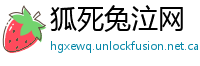 狐死兔泣网
hgxewq.unlockfusion.net.ca